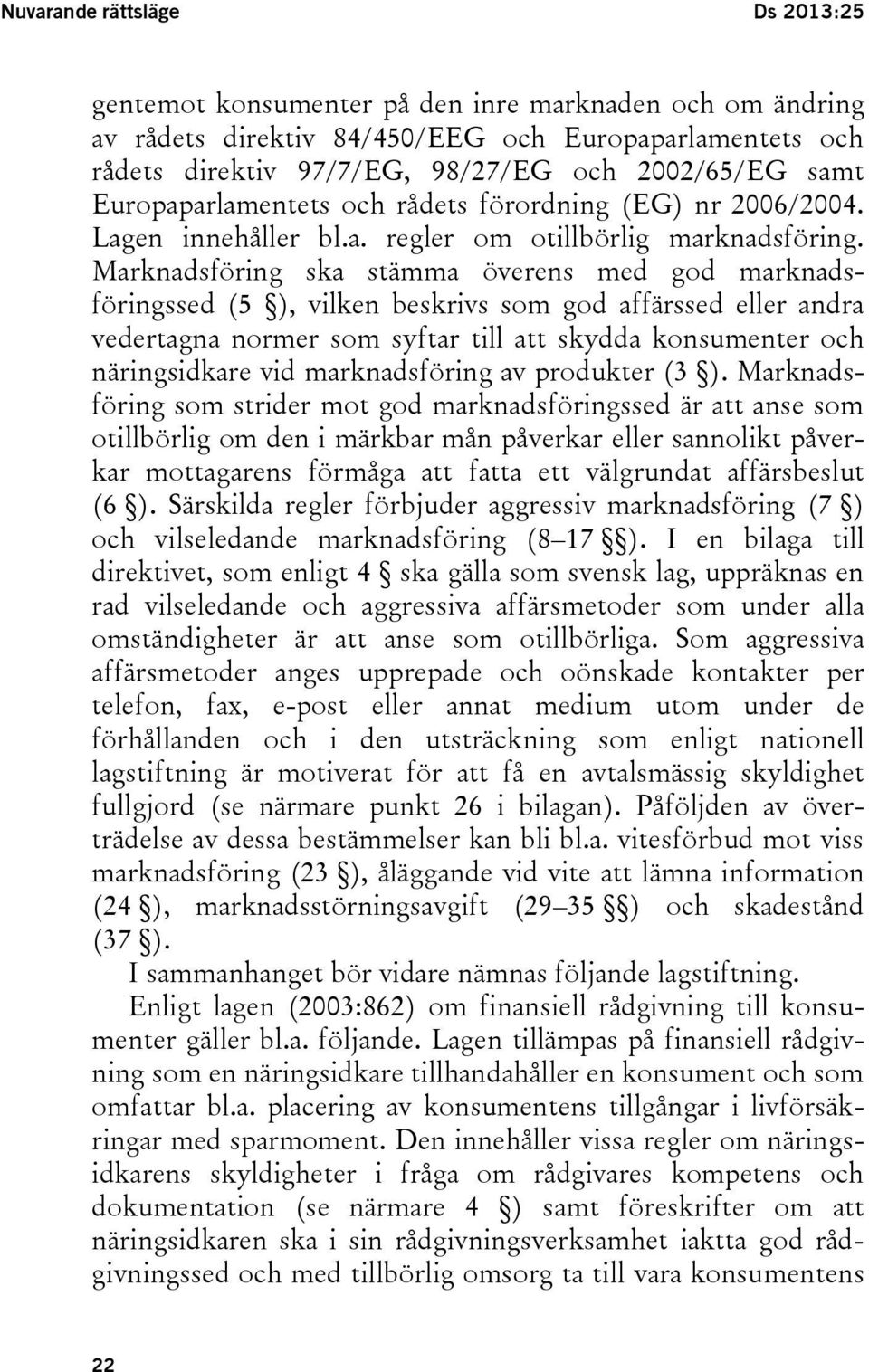 Nuvarande rättsläge Ds 2013:25

gentemot konsumenter på den inre marknaden och om ändring av rådets direktiv 84/450/EEG och Europaparlamentets och rådets direktiv 97/7/EG, 98/27/EG och 2002/65/EG samt Europaparlamentets och rådets förordning (EG) nr 2006/2004. Lagen innehåller bl.a. regler om otillbörlig marknadsföring. Marknadsföring ska stämma överens med god marknadsföringssed (5 §), vilken beskrivs som god affärssed eller andra vedertagna normer som syftar till att skydda konsumenter och näringsidkare vid marknadsföring av produkter (3 §). Marknadsföring som strider mot god marknadsföringssed är att anse som otillbörlig om den i märkbar mån påverkar eller sannolikt påverkar mottagarens förmåga att fatta ett välgrundat affärsbeslut (6 §). Särskilda regler förbjuder aggressiv marknadsföring (7 §) och vilseledande marknadsföring (8–17 §§). I en bilaga till direktivet, som enligt 4 § ska gälla som svensk lag, uppräknas en rad vilseledande och aggressiva affärsmetoder som under alla omständigheter är att anse som otillbörliga. Som aggressiva affärsmetoder anges upprepade och oönskade kontakter per telefon, fax, e-post eller annat medium utom under de förhållanden och i den utsträckning som enligt nationell lagstiftning är motiverat för att få en avtalsmässig skyldighet fullgjord (se närmare punkt 26 i bilagan). Påföljden av överträdelse av dessa bestämmelser kan bli bl.a. vitesförbud mot viss marknadsföring (23 §), åläggande vid vite att lämna information (24 §), marknadsstörningsavgift (29–35 §§) och skadestånd (37 §).

I sammanhanget bör vidare nämnas följande lagstiftning.

Enligt lagen (2003:862) om finansiell rådgivning till konsumenter gäller bl.a. följande. Lagen tillämpas på finansiell rådgivning som en näringsidkare tillhandahåller en konsument och som omfattar bl.a. placering av konsumentens tillgångar i livförsäkringar med sparmoment. Den innehåller vissa regler om näringsidkarens skyldigheter i fråga om rådgivares kompetens och dokumentation (se närmare 4 §) samt föreskrifter om att näringsidkaren ska i sin rådgivningsverksamhet iaktta god rådgivningssed och med tillbörlig omsorg ta till vara konsumentens

22